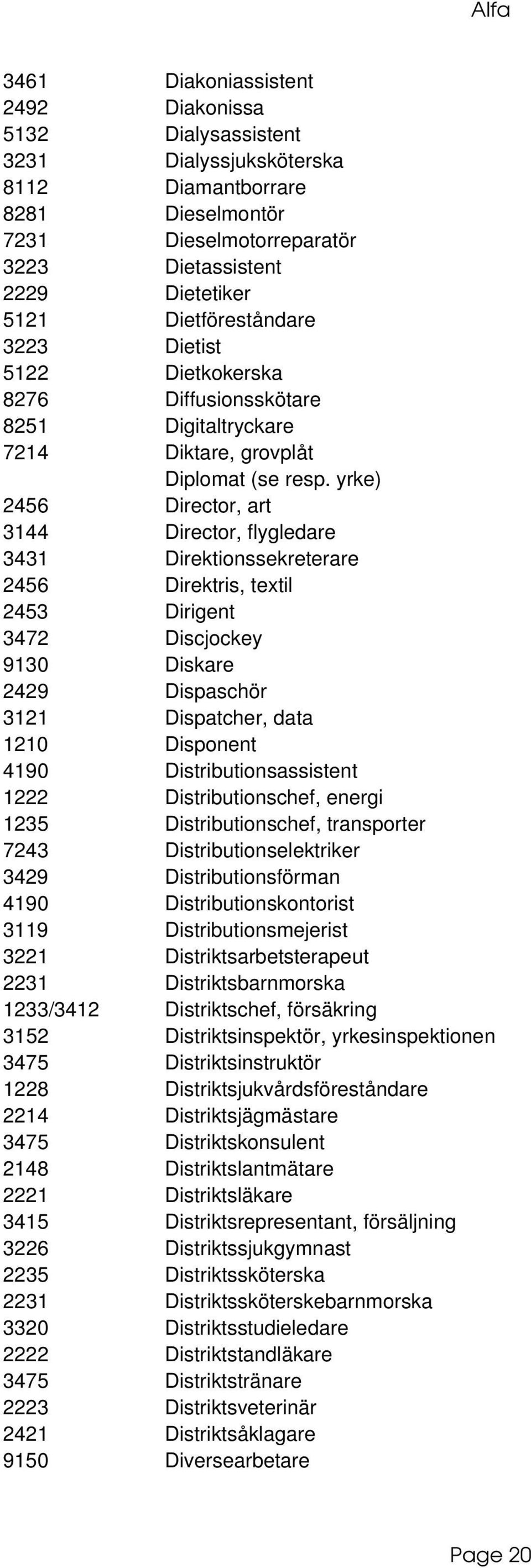 Alfa

| | |
|---|---|
| 3461 | Diakoniassistent |
| 2492 | Diakonissa |
| 5132 | Dialysassistent |
| 3231 | Dialyssjuksköterska |
| 8112 | Diamantborrare |
| 8281 | Dieselmontör |
| 7231 | Dieselmotorreparatör |
| 3223 | Dietassistent |
| 2229 | Dietetiker |
| 5121 | Dietföreståndare |
| 3223 | Dietist |
| 5122 | Dietkokerska |
| 8276 | Diffusionsskötare |
| 8251 | Digitaltryckare |
| 7214 | Diktare, grovplåt |
| | Diplomat (se resp. yrke) |
| 2456 | Director, art |
| 3144 | Director, flygledare |
| 3431 | Direktionssekreterare |
| 2456 | Direktris, textil |
| 2453 | Dirigent |
| 3472 | Discjockey |
| 9130 | Diskare |
| 2429 | Dispaschör |
| 3121 | Dispatcher, data |
| 1210 | Disponent |
| 4190 | Distributionsassistent |
| 1222 | Distributionschef, energi |
| 1235 | Distributionschef, transporter |
| 7243 | Distributionselektriker |
| 3429 | Distributionsförman |
| 4190 | Distributionskontorist |
| 3119 | Distributionsmejerist |
| 3221 | Distriktsarbetsterapeut |
| 2231 | Distriktsbarnmorska |
| 1233/3412 | Distriktschef, försäkring |
| 3152 | Distriktsinspektör, yrkesinspektionen |
| 3475 | Distriktsinstruktör |
| 1228 | Distriktsjukvårdsföreståndare |
| 2214 | Distriktsjägmästare |
| 3475 | Distriktskonsulent |
| 2148 | Distriktslantmätare |
| 2221 | Distriktsläkare |
| 3415 | Distriktsrepresentant, försäljning |
| 3226 | Distriktssjukgymnast |
| 2235 | Distriktssköterska |
| 2231 | Distriktssköterskebarnmorska |
| 3320 | Distriktsstudieledare |
| 2222 | Distriktstandläkare |
| 3475 | Distriktstränare |
| 2223 | Distriktsveterinär |
| 2421 | Distriktsåklagare |
| 9150 | Diversearbetare |

Page 20